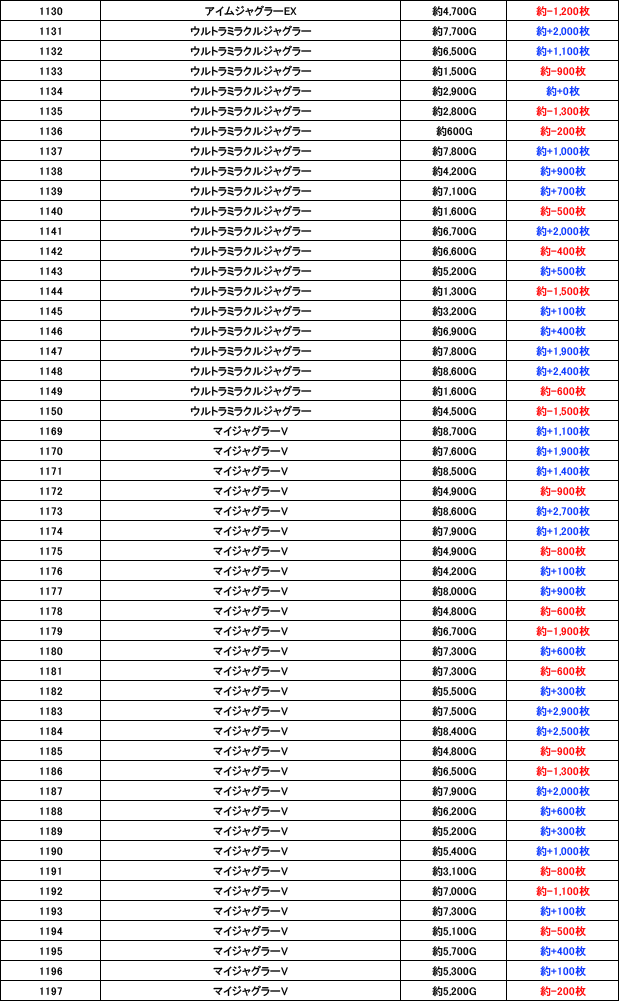 | 1130 | アイムジャグラーEX | 約4,700G | 約-1,200枚 |
|---|---|---|---|
| 1131 | ウルトラミラクルジャグラー | 約7,700G | 約+2,000枚 |
| 1132 | ウルトラミラクルジャグラー | 約6,500G | 約+1,100枚 |
| 1133 | ウルトラミラクルジャグラー | 約1,500G | 約-900枚 |
| 1134 | ウルトラミラクルジャグラー | 約2,900G | 約+0枚 |
| 1135 | ウルトラミラクルジャグラー | 約2,800G | 約-1,300枚 |
| 1136 | ウルトラミラクルジャグラー | 約600G | 約-200枚 |
| 1137 | ウルトラミラクルジャグラー | 約7,800G | 約+1,000枚 |
| 1138 | ウルトラミラクルジャグラー | 約4,200G | 約+900枚 |
| 1139 | ウルトラミラクルジャグラー | 約7,100G | 約+700枚 |
| 1140 | ウルトラミラクルジャグラー | 約1,600G | 約-500枚 |
| 1141 | ウルトラミラクルジャグラー | 約6,700G | 約+2,000枚 |
| 1142 | ウルトラミラクルジャグラー | 約6,600G | 約-400枚 |
| 1143 | ウルトラミラクルジャグラー | 約5,200G | 約+500枚 |
| 1144 | ウルトラミラクルジャグラー | 約1,300G | 約-1,500枚 |
| 1145 | ウルトラミラクルジャグラー | 約3,200G | 約+100枚 |
| 1146 | ウルトラミラクルジャグラー | 約6,900G | 約+400枚 |
| 1147 | ウルトラミラクルジャグラー | 約7,800G | 約+1,900枚 |
| 1148 | ウルトラミラクルジャグラー | 約8,600G | 約+2,400枚 |
| 1149 | ウルトラミラクルジャグラー | 約1,600G | 約-600枚 |
| 1150 | ウルトラミラクルジャグラー | 約4,500G | 約-1,500枚 |
| 1169 | マイジャグラーV | 約8,700G | 約+1,100枚 |
| 1170 | マイジャグラーV | 約7,600G | 約+1,900枚 |
| 1171 | マイジャグラーV | 約8,500G | 約+1,400枚 |
| 1172 | マイジャグラーV | 約4,900G | 約-900枚 |
| 1173 | マイジャグラーV | 約8,600G | 約+2,700枚 |
| 1174 | マイジャグラーV | 約7,900G | 約+1,200枚 |
| 1175 | マイジャグラーV | 約4,900G | 約-800枚 |
| 1176 | マイジャグラーV | 約4,200G | 約+100枚 |
| 1177 | マイジャグラーV | 約8,000G | 約+900枚 |
| 1178 | マイジャグラーV | 約4,800G | 約-600枚 |
| 1179 | マイジャグラーV | 約6,700G | 約-1,900枚 |
| 1180 | マイジャグラーV | 約7,300G | 約+600枚 |
| 1181 | マイジャグラーV | 約7,300G | 約-600枚 |
| 1182 | マイジャグラーV | 約5,500G | 約+300枚 |
| 1183 | マイジャグラーV | 約7,500G | 約+2,900枚 |
| 1184 | マイジャグラーV | 約8,400G | 約+2,500枚 |
| 1185 | マイジャグラーV | 約4,800G | 約-900枚 |
| 1186 | マイジャグラーV | 約6,500G | 約-1,300枚 |
| 1187 | マイジャグラーV | 約7,900G | 約+2,000枚 |
| 1188 | マイジャグラーV | 約6,200G | 約+600枚 |
| 1189 | マイジャグラーV | 約5,200G | 約+300枚 |
| 1190 | マイジャグラーV | 約5,400G | 約+1,000枚 |
| 1191 | マイジャグラーV | 約3,100G | 約-800枚 |
| 1192 | マイジャグラーV | 約7,000G | 約-1,100枚 |
| 1193 | マイジャグラーV | 約7,300G | 約+100枚 |
| 1194 | マイジャグラーV | 約5,100G | 約-500枚 |
| 1195 | マイジャグラーV | 約5,700G | 約+400枚 |
| 1196 | マイジャグラーV | 約5,300G | 約+100枚 |
| 1197 | マイジャグラーV | 約5,200G | 約-200枚 |